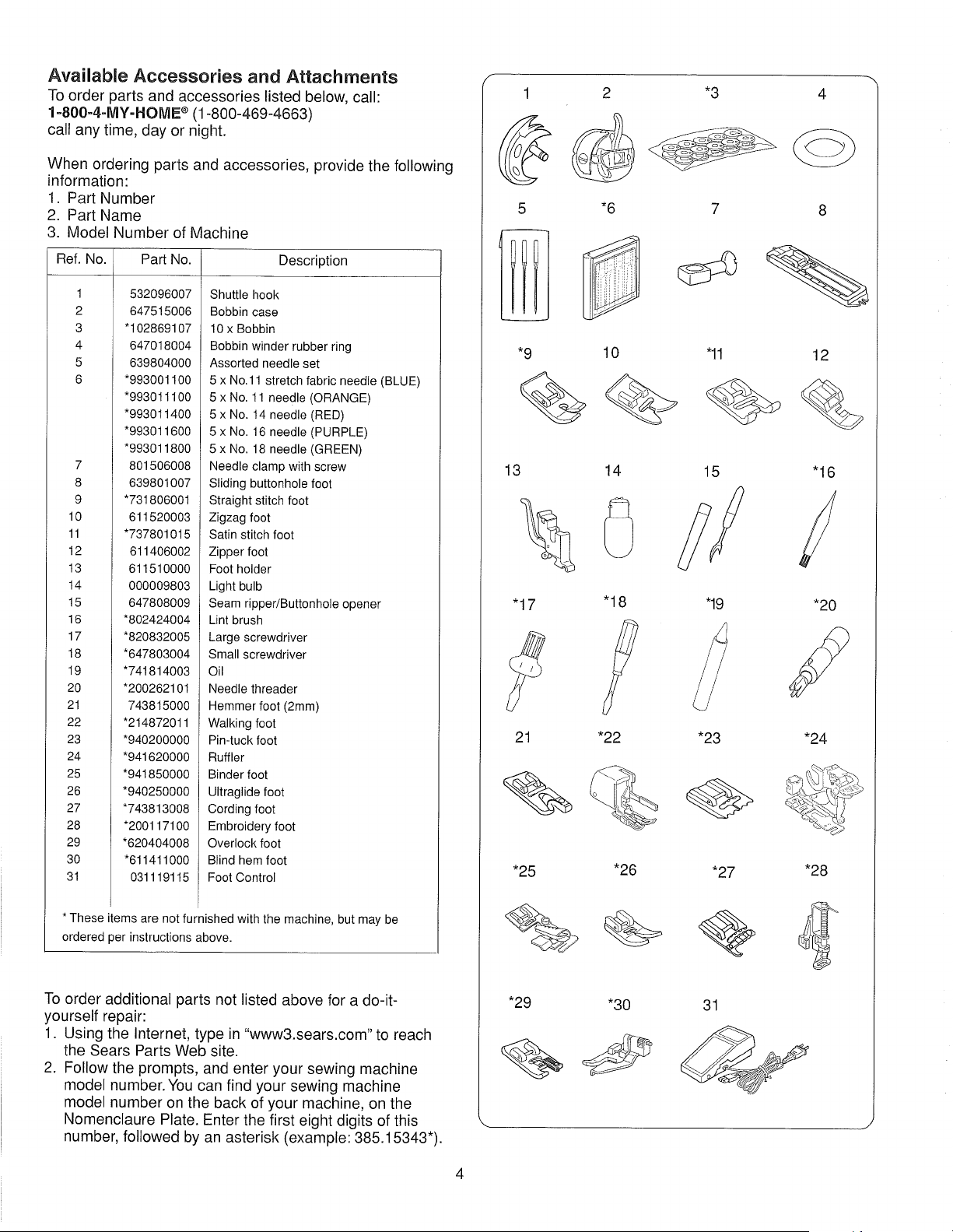 Available Accessories and Attachments

To order parts and accessories listed below, call:
1-800-4-MY-HOME® (1-800-469-4663)
call any time, day or night.

When ordering parts and accessories, provide the following information:
1. Part Number
2. Part Name
3. Model Number of Machine

| Ref. No. | Part No. | Description |
|---|---|---|
| 1 | 532096007 | Shuttle hook |
| 2 | 647515006 | Bobbin case |
| 3 | *102869107 | 10 x Bobbin |
| 4 | 647018004 | Bobbin winder rubber ring |
| 5 | 639804000 | Assorted needle set |
| 6 | *993001100 | 5 x No.11 stretch fabric needle (BLUE) |
|  | *993011100 | 5 x No. 11 needle (ORANGE) |
|  | *993011400 | 5 x No. 14 needle (RED) |
|  | *993011600 | 5 x No. 16 needle (PURPLE) |
|  | *993011800 | 5 x No. 18 needle (GREEN) |
| 7 | 801506008 | Needle clamp with screw |
| 8 | 639801007 | Sliding buttonhole foot |
| 9 | *731806001 | Straight stitch foot |
| 10 | 611520003 | Zigzag foot |
| 11 | *737801015 | Satin stitch foot |
| 12 | 611406002 | Zipper foot |
| 13 | 611510000 | Foot holder |
| 14 | 000009803 | Light bulb |
| 15 | 647808009 | Seam ripper/Buttonhole opener |
| 16 | *802424004 | Lint brush |
| 17 | *820832005 | Large screwdriver |
| 18 | *647803004 | Small screwdriver |
| 19 | *741814003 | Oil |
| 20 | *200262101 | Needle threader |
| 21 | 743815000 | Hemmer foot (2mm) |
| 22 | *214872011 | Walking foot |
| 23 | *940200000 | Pin-tuck foot |
| 24 | *941620000 | Ruffler |
| 25 | *941850000 | Binder foot |
| 26 | *940250000 | Ultraglide foot |
| 27 | *743813008 | Cording foot |
| 28 | *200117100 | Embroidery foot |
| 29 | *620404008 | Overlock foot |
| 30 | *611411000 | Blind hem foot |
| 31 | 031119115 | Foot Control |

* These items are not furnished with the machine, but may be ordered per instructions above.

To order additional parts not listed above for a do-it-yourself repair:
1. Using the Internet, type in "www3.sears.com" to reach the Sears Parts Web site.
2. Follow the prompts, and enter your sewing machine model number. You can find your sewing machine model number on the back of your machine, on the Nomenclaure Plate. Enter the first eight digits of this number, followed by an asterisk (example: 385.15343*).

1 2 *3 4
5 *6 7 8
*9 10 *11 12
13 14 15 *16
*17 *18 *19 *20
21 *22 *23 *24
*25 *26 *27 *28
*29 *30 31

4